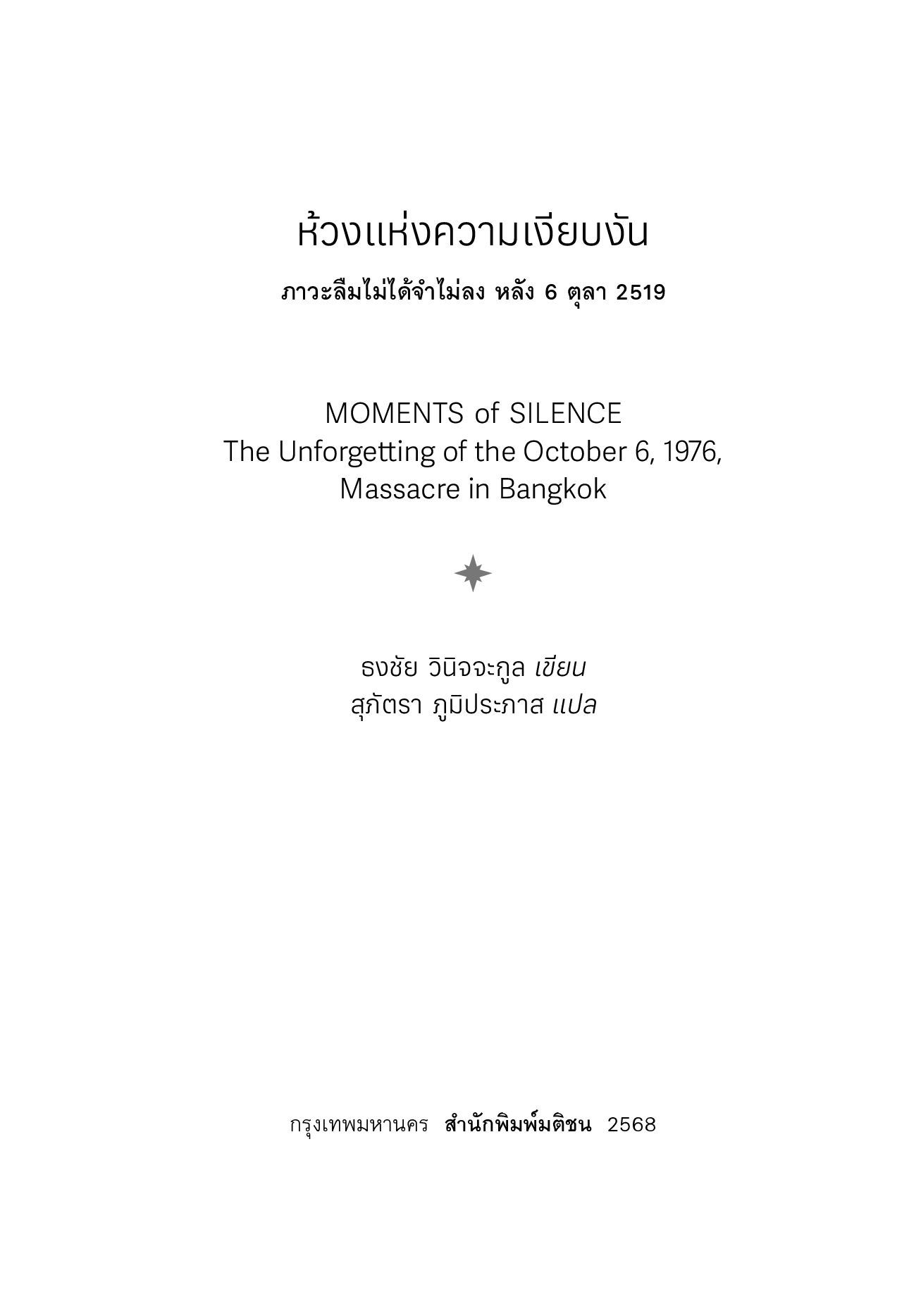 ห้วงแห่งความเงียบงัน

ภาวะลืมไม่ได้จำไม่ลง หลัง 6 ตุลา 2519

MOMENTS of SILENCE
The Unforgetting of the October 6, 1976,
Massacre in Bangkok

ธงชัย วินิจจะกูล เขียน
สุภัตรา ภูมิประภาส แปล

กรุงเทพมหานคร สำนักพิมพ์มติชน 2568